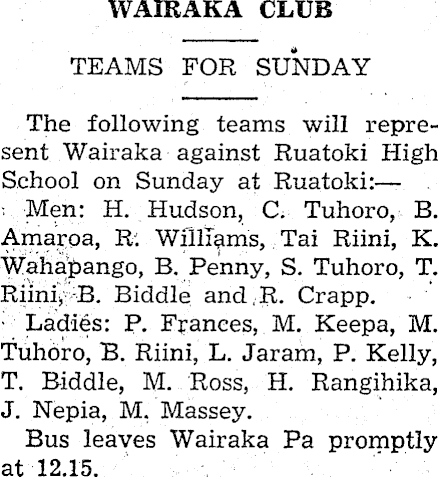 WAIRAKA CLUB

TEAMS FOR SUNDAY

The following teams will represent Wairaka against Ruatoki High School on Sunday at Ruatoki:—

Men: H. Hudson, C. Tuhoro, B. Amaroa, R. Williams, Tai Riini, K. Wahapango, B. Penny, S. Tuhoro, T. Riini, B. Biddle and R. Crapp.

Ladies: P. Frances, M. Keepa, M. Tuhoro, B. Riini, L. Jaram, P. Kelly, T. Biddle, M. Ross, H. Rangihika, J. Nepia, M. Massey.

Bus leaves Wairaka Pa promptly at 12.15.